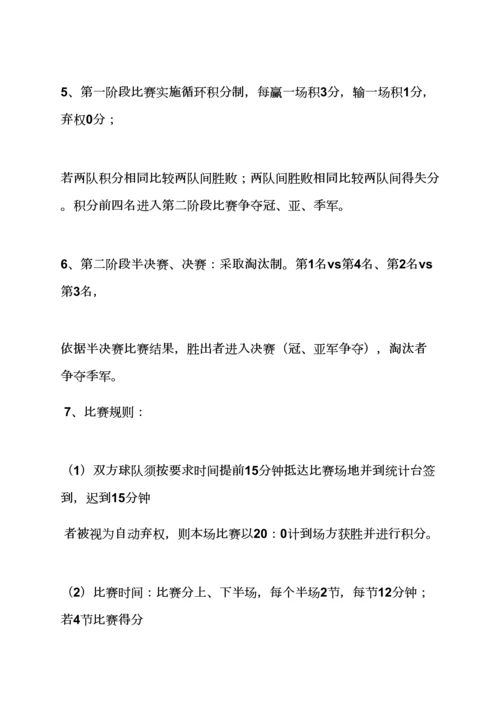 5、第一阶段比赛实施循环积分制，每赢一场积3分，输一场积1分，弃权0分；

若两队积分相同比较两队间胜败；两队间胜败相同比较两队间得失分。积分前四名进入第二阶段比赛争夺冠、亚、季军。

6、第二阶段半决赛、决赛：采取淘汰制。第1名vs第4名、第2名vs第3名，

依据半决赛比赛结果，胜出者进入决赛（冠、亚军争夺），淘汰者争夺季军。

7、比赛规则：

（1）双方球队须按要求时间提前15分钟抵达比赛场地并到统计台签到，迟到15分钟

者被视为自动弃权，则本场比赛以20：0计到场方获胜并进行积分。

（2）比赛时间：比赛分上、下半场，每个半场2节，每节12分钟；若4节比赛得分